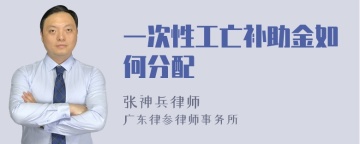 一次性工亡补助金如何分配

张神兵律师
广东律参律师事务所